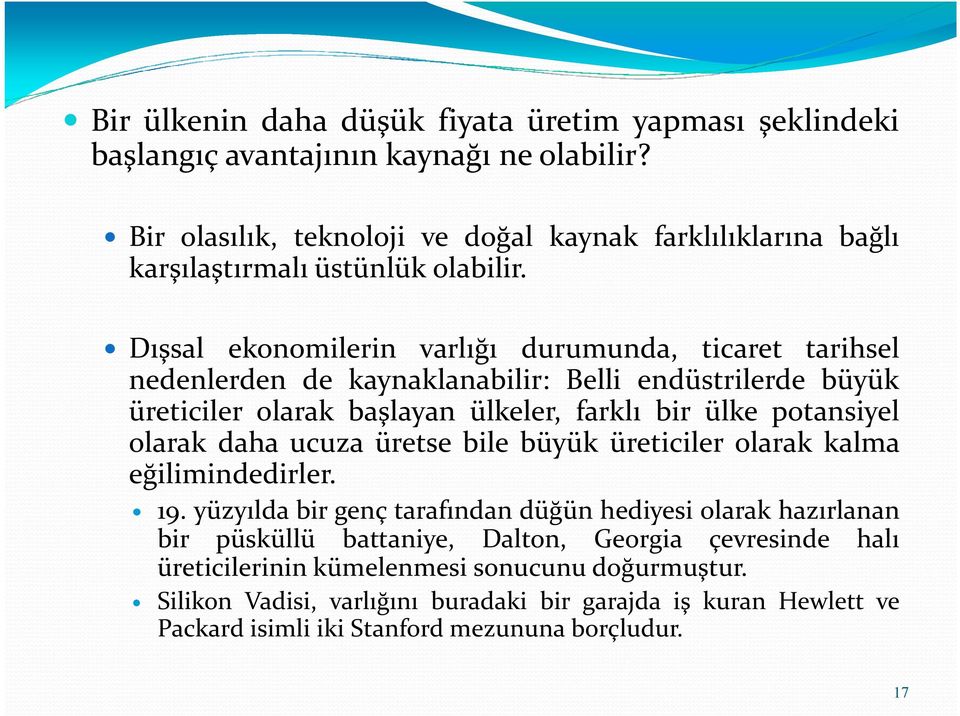 Bir ülkenin daha düşük fiyata üretim yapması şeklindeki başlangıç avantajının kaynağı ne olabilir?

Bir olasılık, teknoloji ve doğal kaynak farklılıklarına bağlı karşılaştırmalı üstünlük olabilir.

Dışsal ekonomilerin varlığı durumunda, ticaret tarihsel nedenlerden de kaynaklanabilir: Belli endüstrilerde büyük üreticiler olarak başlayan ülkeler, farklı bir ülke potansiyel olarak daha ucuza üretse bile büyük üreticiler olarak kalma eğilimindedirler.

19. yüzyılda bir genç tarafından düğün hediyesi olarak hazırlanan bir püsküllü battaniye, Dalton, Georgia çevresinde halı üreticilerinin kümelenmesi sonucunu doğurmuştur.

Silikon Vadisi, varlığını buradaki bir garajda iş kuran Hewlett ve Packard isimli iki Stanford mezununa borçludur.

17